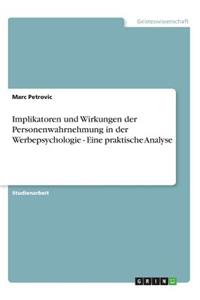 Geisteswissenschaft

Marc Petrovic

Implikatoren und Wirkungen der Personenwahrnehmung in der Werbepsychologie - Eine praktische Analyse

Studienarbeit

GRIN